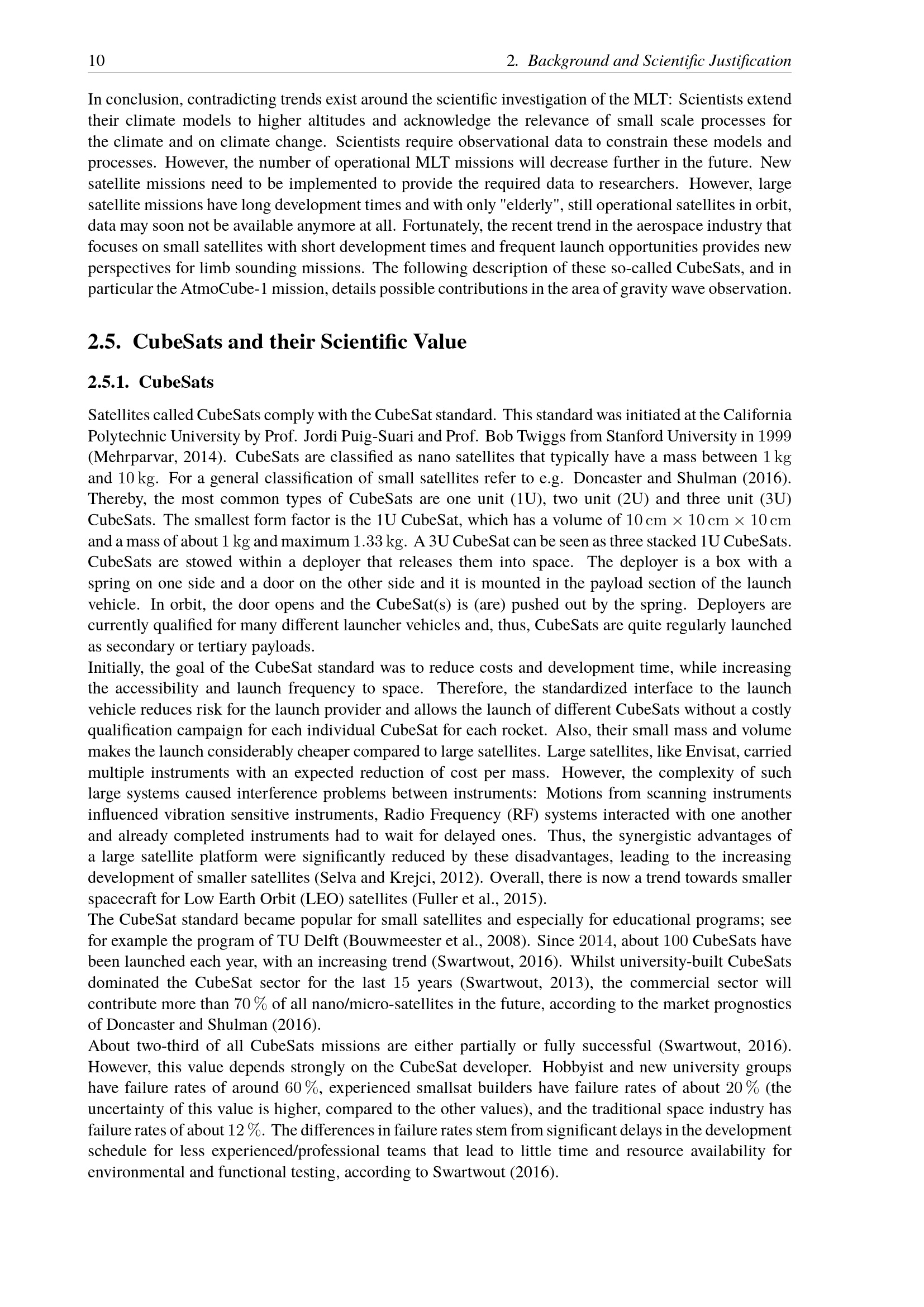 10 2. Background and Scientific Justification

In conclusion, contradicting trends exist around the scientific investigation of the MLT: Scientists extend their climate models to higher altitudes and acknowledge the relevance of small scale processes for the climate and on climate change. Scientists require observational data to constrain these models and processes. However, the number of operational MLT missions will decrease further in the future. New satellite missions need to be implemented to provide the required data to researchers. However, large satellite missions have long development times and with only "elderly", still operational satellites in orbit, data may soon not be available anymore at all. Fortunately, the recent trend in the aerospace industry that focuses on small satellites with short development times and frequent launch opportunities provides new perspectives for limb sounding missions. The following description of these so-called CubeSats, and in particular the AtmoCube-1 mission, details possible contributions in the area of gravity wave observation.

2.5. CubeSats and their Scientific Value

2.5.1. CubeSats

Satellites called CubeSats comply with the CubeSat standard. This standard was initiated at the California Polytechnic University by Prof. Jordi Puig-Suari and Prof. Bob Twiggs from Stanford University in 1999 (Mehrparvar, 2014). CubeSats are classified as nano satellites that typically have a mass between $1\,\mathrm{kg}$ and $10\,\mathrm{kg}$. For a general classification of small satellites refer to e.g. Doncaster and Shulman (2016). Thereby, the most common types of CubeSats are one unit (1U), two unit (2U) and three unit (3U) CubeSats. The smallest form factor is the 1U CubeSat, which has a volume of $10\,\mathrm{cm} \times 10\,\mathrm{cm} \times 10\,\mathrm{cm}$ and a mass of about $1\,\mathrm{kg}$ and maximum $1.33\,\mathrm{kg}$. A 3U CubeSat can be seen as three stacked 1U CubeSats. CubeSats are stowed within a deployer that releases them into space. The deployer is a box with a spring on one side and a door on the other side and it is mounted in the payload section of the launch vehicle. In orbit, the door opens and the CubeSat(s) is (are) pushed out by the spring. Deployers are currently qualified for many different launcher vehicles and, thus, CubeSats are quite regularly launched as secondary or tertiary payloads.
Initially, the goal of the CubeSat standard was to reduce costs and development time, while increasing the accessibility and launch frequency to space. Therefore, the standardized interface to the launch vehicle reduces risk for the launch provider and allows the launch of different CubeSats without a costly qualification campaign for each individual CubeSat for each rocket. Also, their small mass and volume makes the launch considerably cheaper compared to large satellites. Large satellites, like Envisat, carried multiple instruments with an expected reduction of cost per mass. However, the complexity of such large systems caused interference problems between instruments: Motions from scanning instruments influenced vibration sensitive instruments, Radio Frequency (RF) systems interacted with one another and already completed instruments had to wait for delayed ones. Thus, the synergistic advantages of a large satellite platform were significantly reduced by these disadvantages, leading to the increasing development of smaller satellites (Selva and Krejci, 2012). Overall, there is now a trend towards smaller spacecraft for Low Earth Orbit (LEO) satellites (Fuller et al., 2015).
The CubeSat standard became popular for small satellites and especially for educational programs; see for example the program of TU Delft (Bouwmeester et al., 2008). Since 2014, about 100 CubeSats have been launched each year, with an increasing trend (Swartwout, 2016). Whilst university-built CubeSats dominated the CubeSat sector for the last 15 years (Swartwout, 2013), the commercial sector will contribute more than $70\,\%$ of all nano/micro-satellites in the future, according to the market prognostics of Doncaster and Shulman (2016).
About two-third of all CubeSats missions are either partially or fully successful (Swartwout, 2016). However, this value depends strongly on the CubeSat developer. Hobbyist and new university groups have failure rates of around $60\,\%$, experienced smallsat builders have failure rates of about $20\,\%$ (the uncertainty of this value is higher, compared to the other values), and the traditional space industry has failure rates of about $12\,\%$. The differences in failure rates stem from significant delays in the development schedule for less experienced/professional teams that lead to little time and resource availability for environmental and functional testing, according to Swartwout (2016).